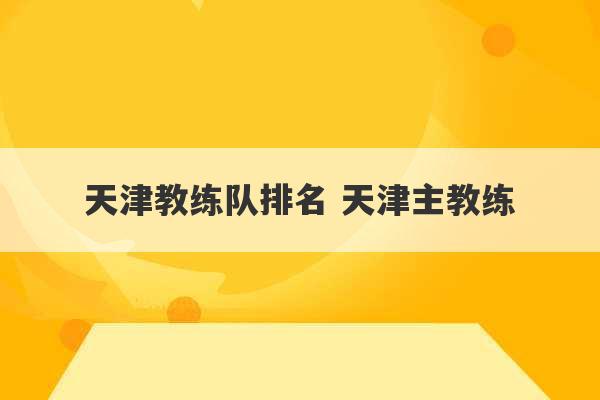 天津教练队排名 天津主教练